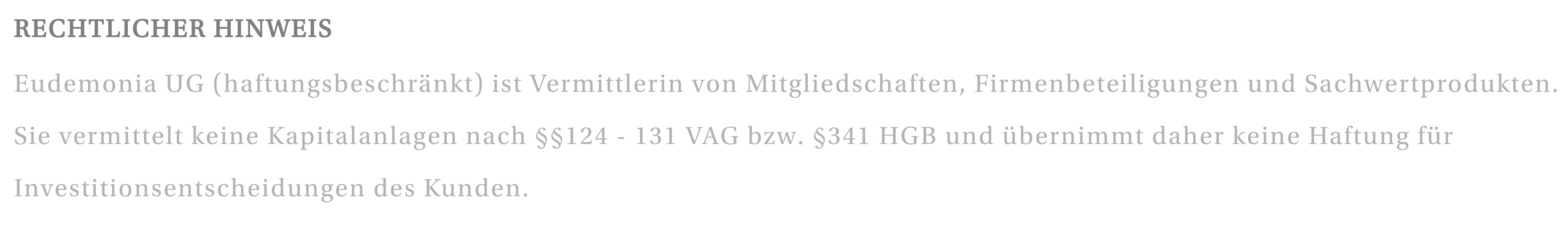 RECHTLICHER HINWEIS

Eudemonia UG (haftungsbeschränkt) ist Vermittlerin von Mitgliedschaften, Firmenbeteiligungen und Sachwertprodukten. Sie vermittelt keine Kapitalanlagen nach §§124 - 131 VAG bzw. §341 HGB und übernimmt daher keine Haftung für Investitionsentscheidungen des Kunden.